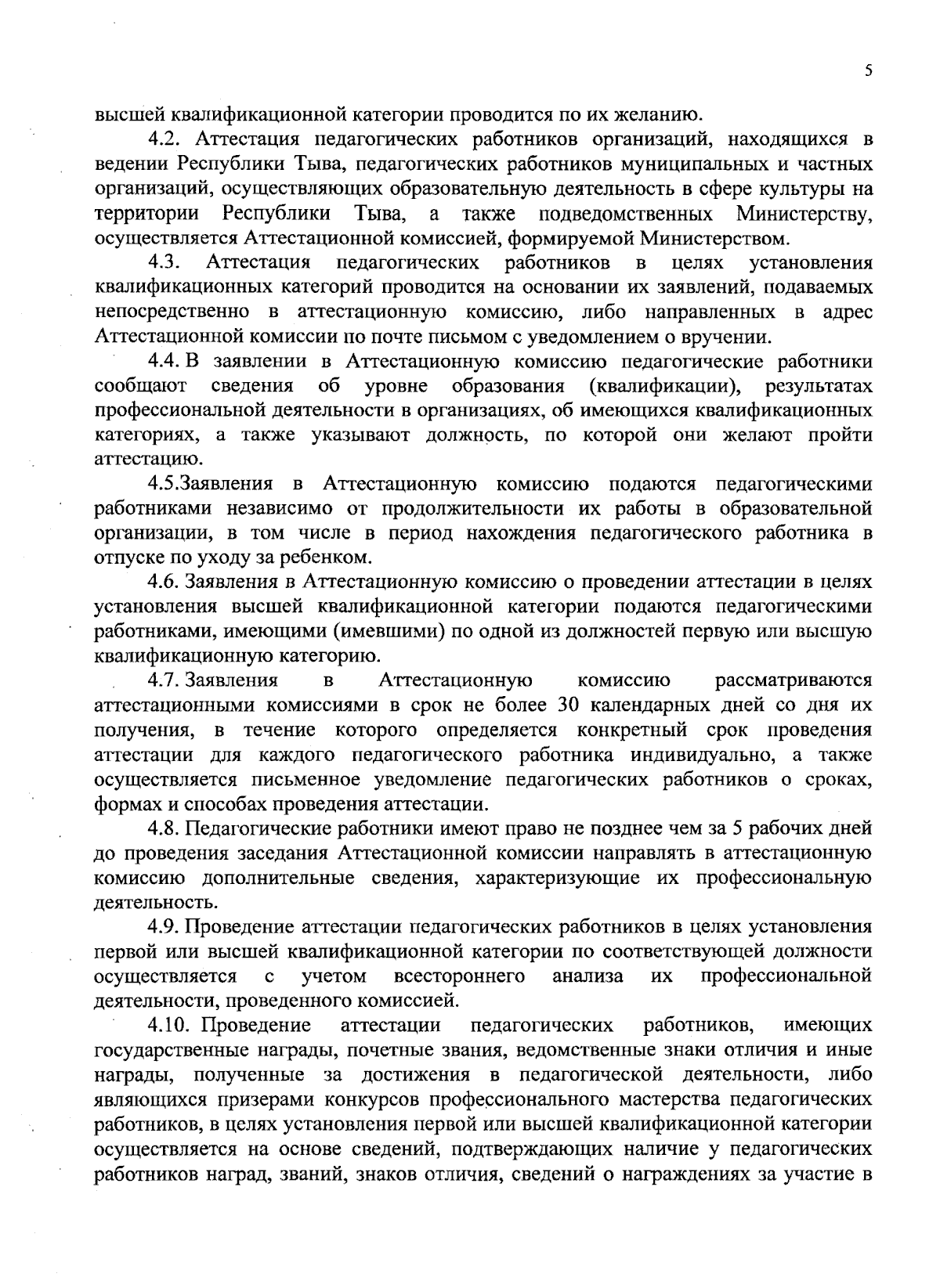 5

высшей квалификационной категории проводится по их желанию.

4.2. Аттестация педагогических работников организаций, находящихся в ведении Республики Тыва, педагогических работников муниципальных и частных организаций, осуществляющих образовательную деятельность в сфере культуры на территории Республики Тыва, а также подведомственных Министерству, осуществляется Аттестационной комиссией, формируемой Министерством.

4.3. Аттестация педагогических работников в целях установления квалификационных категорий проводится на основании их заявлений, подаваемых непосредственно в аттестационную комиссию, либо направленных в адрес Аттестационной комиссии по почте письмом с уведомлением о вручении.

4.4. В заявлении в Аттестационную комиссию педагогические работники сообщают сведения об уровне образования (квалификации), результатах профессиональной деятельности в организациях, об имеющихся квалификационных категориях, а также указывают должность, по которой они желают пройти аттестацию.

4.5.Заявления в Аттестационную комиссию подаются педагогическими работниками независимо от продолжительности их работы в образовательной организации, в том числе в период нахождения педагогического работника в отпуске по уходу за ребенком.

4.6. Заявления в Аттестационную комиссию о проведении аттестации в целях установления высшей квалификационной категории подаются педагогическими работниками, имеющими (имевшими) по одной из должностей первую или высшую квалификационную категорию.

4.7. Заявления в Аттестационную комиссию рассматриваются аттестационными комиссиями в срок не более 30 календарных дней со дня их получения, в течение которого определяется конкретный срок проведения аттестации для каждого педагогического работника индивидуально, а также осуществляется письменное уведомление педагогических работников о сроках, формах и способах проведения аттестации.

4.8. Педагогические работники имеют право не позднее чем за 5 рабочих дней до проведения заседания Аттестационной комиссии направлять в аттестационную комиссию дополнительные сведения, характеризующие их профессиональную деятельность.

4.9. Проведение аттестации педагогических работников в целях установления первой или высшей квалификационной категории по соответствующей должности осуществляется с учетом всестороннего анализа их профессиональной деятельности, проведенного комиссией.

4.10. Проведение аттестации педагогических работников, имеющих государственные награды, почетные звания, ведомственные знаки отличия и иные награды, полученные за достижения в педагогической деятельности, либо являющихся призерами конкурсов профессионального мастерства педагогических работников, в целях установления первой или высшей квалификационной категории осуществляется на основе сведений, подтверждающих наличие у педагогических работников наград, званий, знаков отличия, сведений о награждениях за участие в